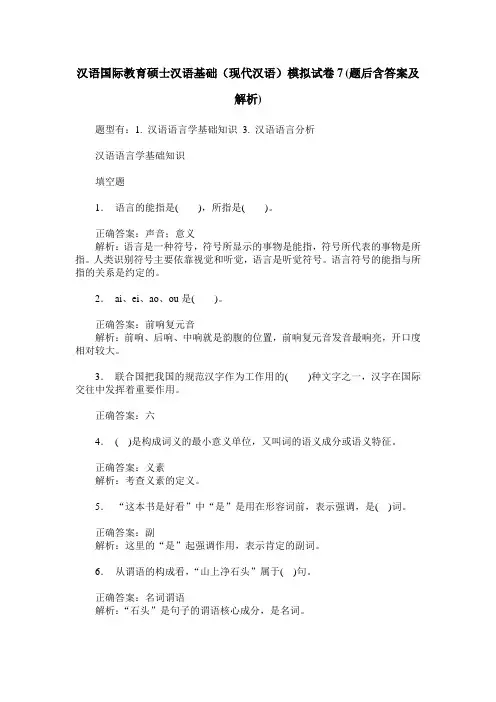 汉语国际教育硕士汉语基础（现代汉语）模拟试卷7(题后含答案及解析)

题型有：1. 汉语语言学基础知识 3. 汉语语言分析

汉语语言学基础知识

填空题

1. 语言的能指是(　　)，所指是(　　)。

正确答案：声音；意义
解析：语言是一种符号，符号所显示的事物是能指，符号所代表的事物是所指。人类识别符号主要依靠视觉和听觉，语言是听觉符号。语言符号的能指与所指的关系是约定的。

2. ai、ei、ao、ou是(　　)。

正确答案：前响复元音
解析：前响、后响、中响就是韵腹的位置，前响复元音发音最响亮，开口度相对较大。

3. 联合国把我国的规范汉字作为工作用的(　　)种文字之一，汉字在国际交往中发挥着重要作用。

正确答案：六

4. (　)是构成词义的最小意义单位，又叫词的语义成分或语义特征。

正确答案：义素
解析：考查义素的定义。

5. “这本书是好看”中“是”是用在形容词前，表示强调，是(　)词。

正确答案：副
解析：这里的“是”起强调作用，表示肯定的副词。

6. 从谓语的构成看，“山上净石头”属于(　)句。

正确答案：名词谓语
解析：“石头”是句子的谓语核心成分，是名词。